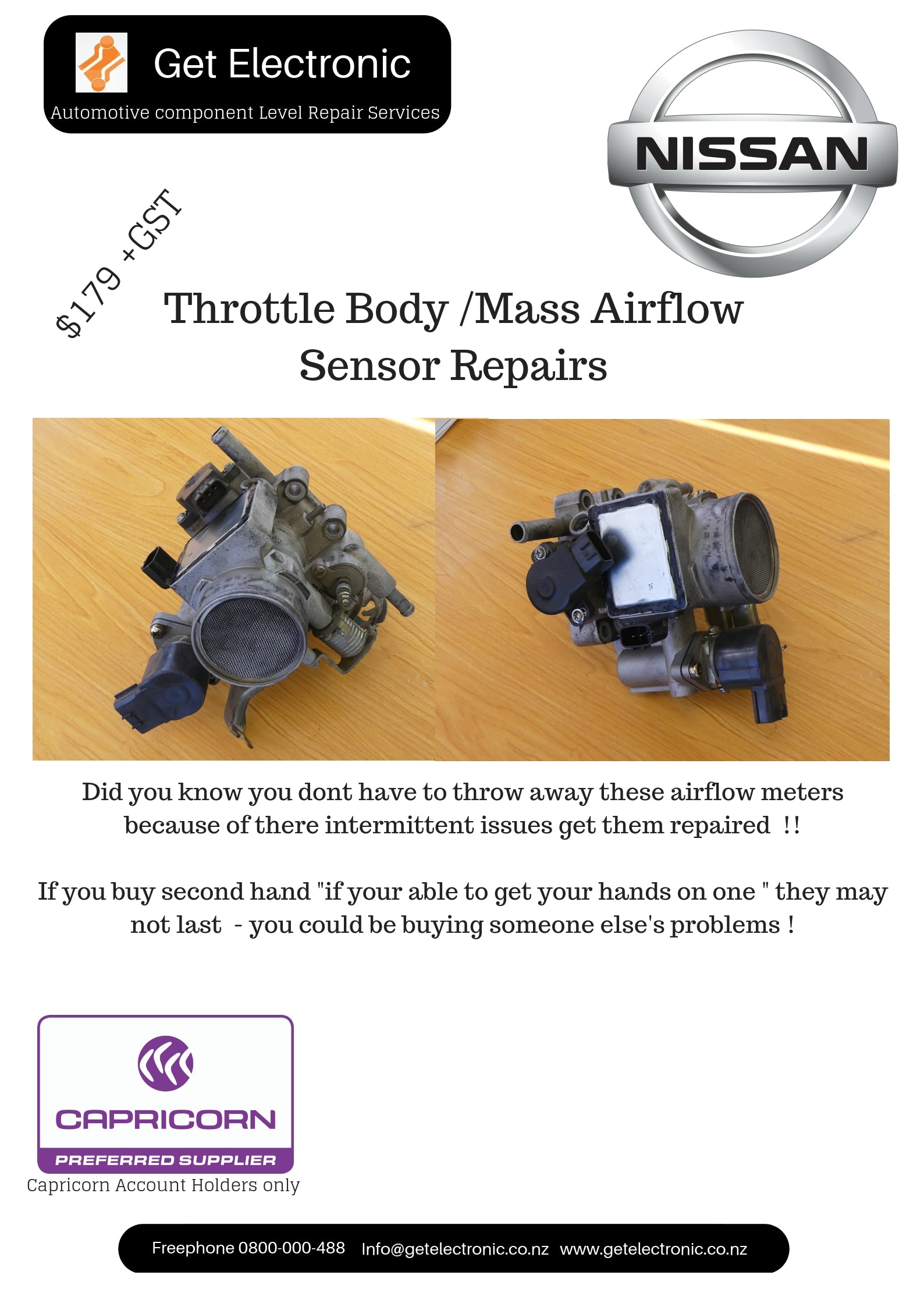 Get Electronic
Automotive component Level Repair Services

NISSAN

$179 +GST

Throttle Body /Mass Airflow Sensor Repairs

Did you know you dont have to throw away these airflow meters because of there intermittent issues get them repaired !!

If you buy second hand "if your able to get your hands on one " they may not last - you could be buying someone else's problems !

CAPRICORN
PREFERRED SUPPLIER
Capricorn Account Holders only

Freephone 0800-000-488 Info@getelectronic.co.nz www.getelectronic.co.nz